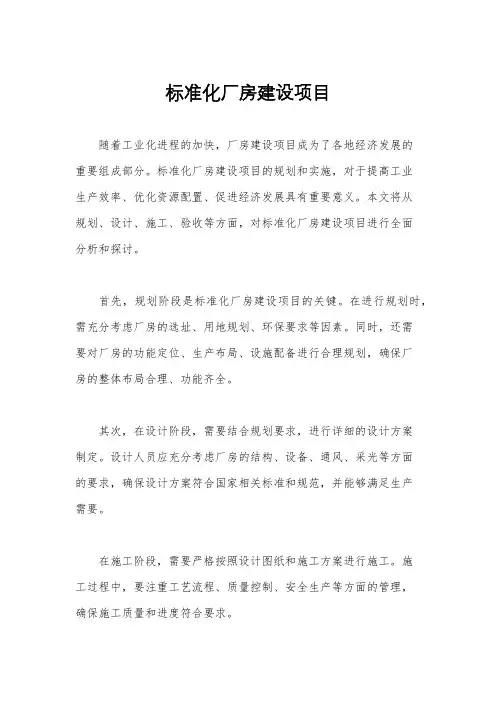 标准化厂房建设项目

随着工业化进程的加快，厂房建设项目成为了各地经济发展的重要组成部分。标准化厂房建设项目的规划和实施，对于提高工业生产效率、优化资源配置、促进经济发展具有重要意义。本文将从规划、设计、施工、验收等方面，对标准化厂房建设项目进行全面分析和探讨。

首先，规划阶段是标准化厂房建设项目的关键。在进行规划时，需充分考虑厂房的选址、用地规划、环保要求等因素。同时，还需要对厂房的功能定位、生产布局、设施配备进行合理规划，确保厂房的整体布局合理、功能齐全。

其次，在设计阶段，需要结合规划要求，进行详细的设计方案制定。设计人员应充分考虑厂房的结构、设备、通风、采光等方面的要求，确保设计方案符合国家相关标准和规范，并能够满足生产需要。

在施工阶段，需要严格按照设计图纸和施工方案进行施工。施工过程中，要注重工艺流程、质量控制、安全生产等方面的管理，确保施工质量和进度符合要求。